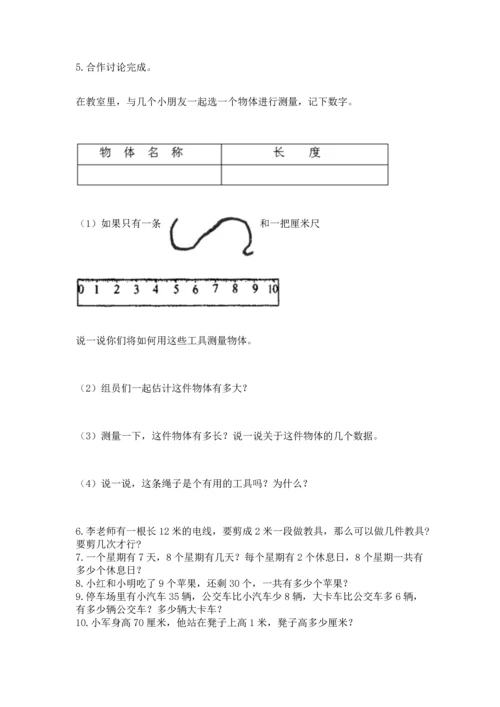 5. 合作讨论完成。

在教室里，与几个小朋友一起选一个物体进行测量，记下数字。

| 物 体 名 称 | 长 度 |
|---|---|
| | |

（1）如果只有一条 和一把厘米尺

0 1 2 3 4 5 6 7 8 9 10

说一说你们将如何用这些工具测量物体。

（2）组员们一起估计这件物体有多大？

（3）测量一下，这件物体有多长？说一说关于这件物体的几个数据。

（4）说一说，这条绳子是个有用的工具吗？为什么？

6. 李老师有一根长 12 米的电线，要剪成 2 米一段做教具，那么可以做几件教具？要剪几次才行？
7. 一个星期有 7 天，8 个星期有几天？每个星期有 2 个休息日，8 个星期一共有多少个休息日？
8. 小红和小明吃了 9 个苹果，还剩 30 个，一共有多少个苹果？
9. 停车场里有小汽车 35 辆，公交车比小汽车少 8 辆，大卡车比公交车多 6 辆，有多少辆公交车？多少辆大卡车？
10. 小军身高 70 厘米，他站在凳子上高 1 米，凳子高多少厘米？